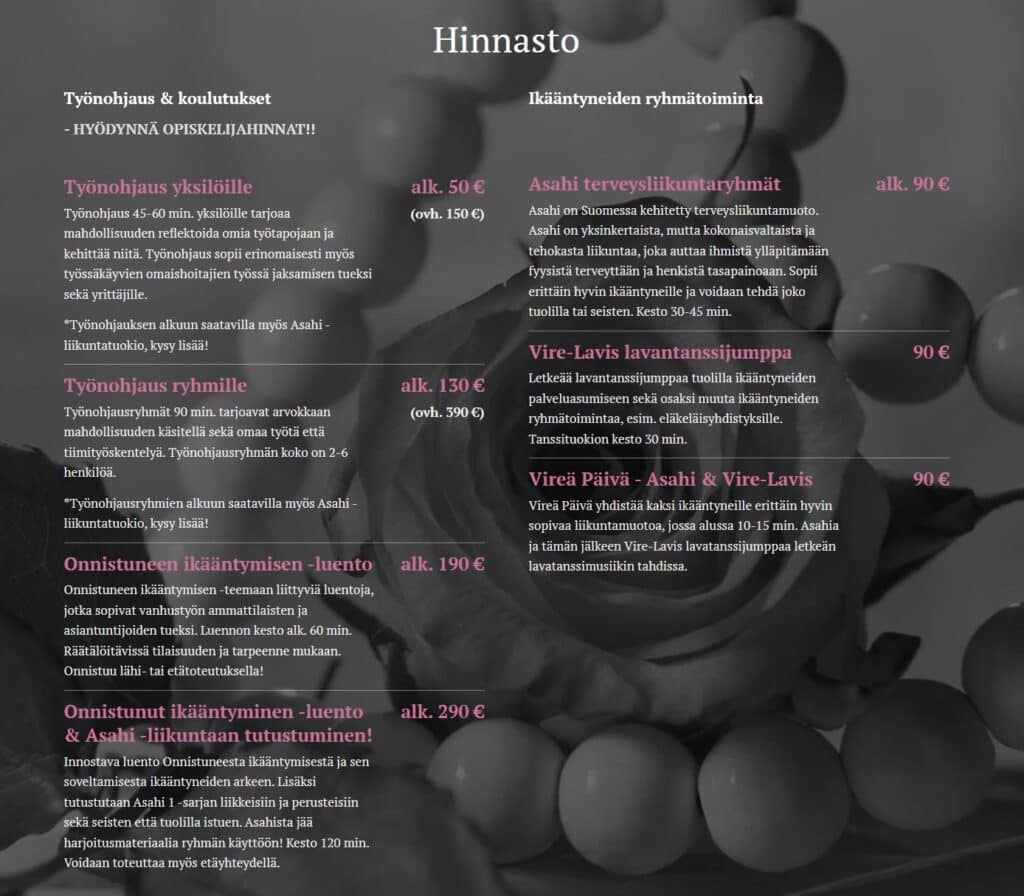 Hinnasto

Työnohjaus & koulutukset

- HYÖDYNNÄ OPISKELIJAHINNAT!!

Työnohjaus yksilöille alk. 50 €
(ovh. 150 €)

Työnohjaus 45-60 min. yksilöille tarjoaa mahdollisuuden reflektoida omia työtapojaan ja kehittää niitä. Työnohjaus sopii erinomaisesti myös työssäkäyvien omaishoitajien työssä jaksamisen tueksi sekä yrittäjille.

*Työnohjauksen alkuun saatavilla myös Asahi -liikuntatuokio, kysy lisää!

Työnohjaus ryhmille alk. 130 €
(ovh. 390 €)

Työnohjausryhmät 90 min. tarjoavat arvokkaan mahdollisuuden käsitellä sekä omaa työtä että tiimityöskentelyä. Työnohjausryhmän koko on 2-6 henkilöä.

*Työnohjausryhmien alkuun saatavilla myös Asahi -liikuntatuokio, kysy lisää!

Onnistuneen ikääntymisen -luento alk. 190 €

Onnistuneen ikääntymisen -teemaan liittyviä luentoja, jotka sopivat vanhustyön ammattilaisten ja asiantuntijoiden tueksi. Luennon kesto alk. 60 min. Räätälöitävissä tilaisuuden ja tarpeenne mukaan. Onnistuu lähi- tai etätoteutuksella!

Onnistunut ikääntyminen -luento & Asahi -liikuntaan tutustuminen! alk. 290 €

Innostava luento Onnistuneesta ikääntymisestä ja sen soveltamisesta ikääntyneiden arkeen. Lisäksi tutustutaan Asahi 1 -sarjan liikkeisiin ja perusteisiin sekä seisten että tuolilla istuen. Asahista jää harjoitusmateriaalia ryhmän käyttöön! Kesto 120 min. Voidaan toteuttaa myös etäyhteydellä.

Ikääntyneiden ryhmätoiminta

Asahi terveysliikuntaryhmät alk. 90 €

Asahi on Suomessa kehitetty terveysliikuntamuoto. Asahi on yksinkertaista, mutta kokonaisvaltaista ja tehokasta liikuntaa, joka auttaa ihmistä ylläpitämään fyysistä terveyttään ja henkistä tasapainoaan. Sopii erittäin hyvin ikääntyneille ja voidaan tehdä joko tuolilla tai seisten. Kesto 30-45 min.

Vire-Lavis lavantanssijumppa 90 €

Letkeää lavantanssijumppaa tuolilla ikääntyneiden palveluasumiseen sekä osaksi muuta ikääntyneiden ryhmätoimintaa, esim. eläkeläisyhdistyksille. Tanssituokion kesto 30 min.

Vireä Päivä - Asahi & Vire-Lavis 90 €

Vireä Päivä yhdistää kaksi ikääntyneille erittäin hyvin sopivaa liikuntamuotoa, jossa alussa 10-15 min. Asahia ja tämän jälkeen Vire-Lavis lavatanssijumppaa letkeän lavatanssimusiikin tahdissa.